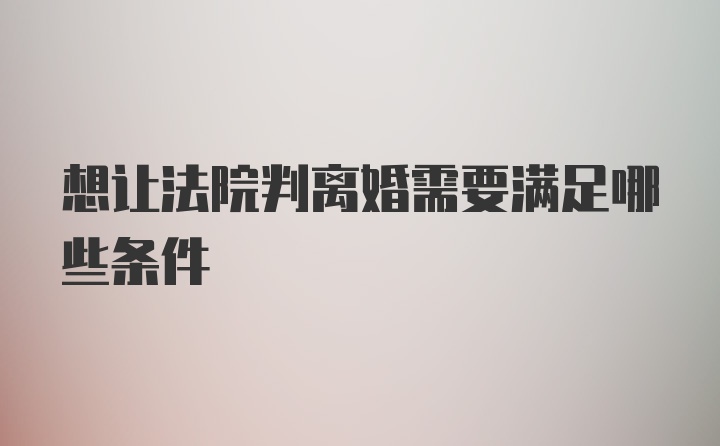 想让法院判离婚需要满足哪些条件